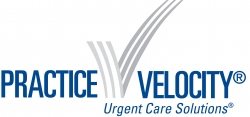 PRACTICE VELOCITY®
Urgent Care Solutions®